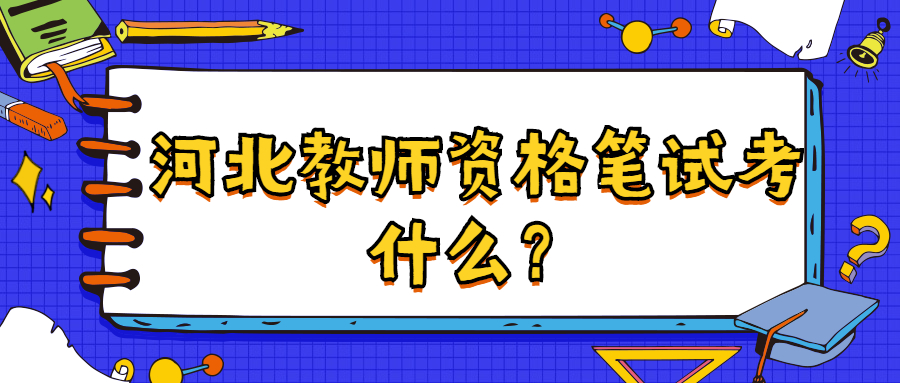 河北教师资格笔试考什么？